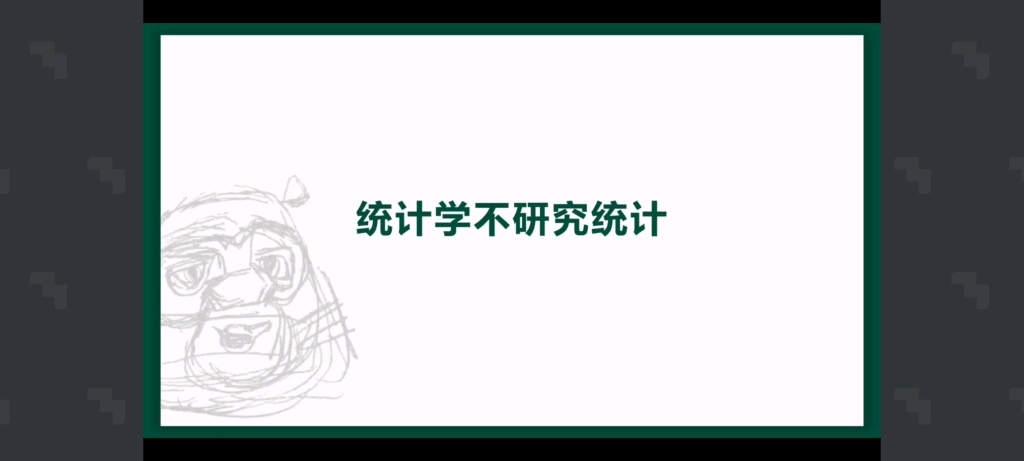 统计学不研究统计